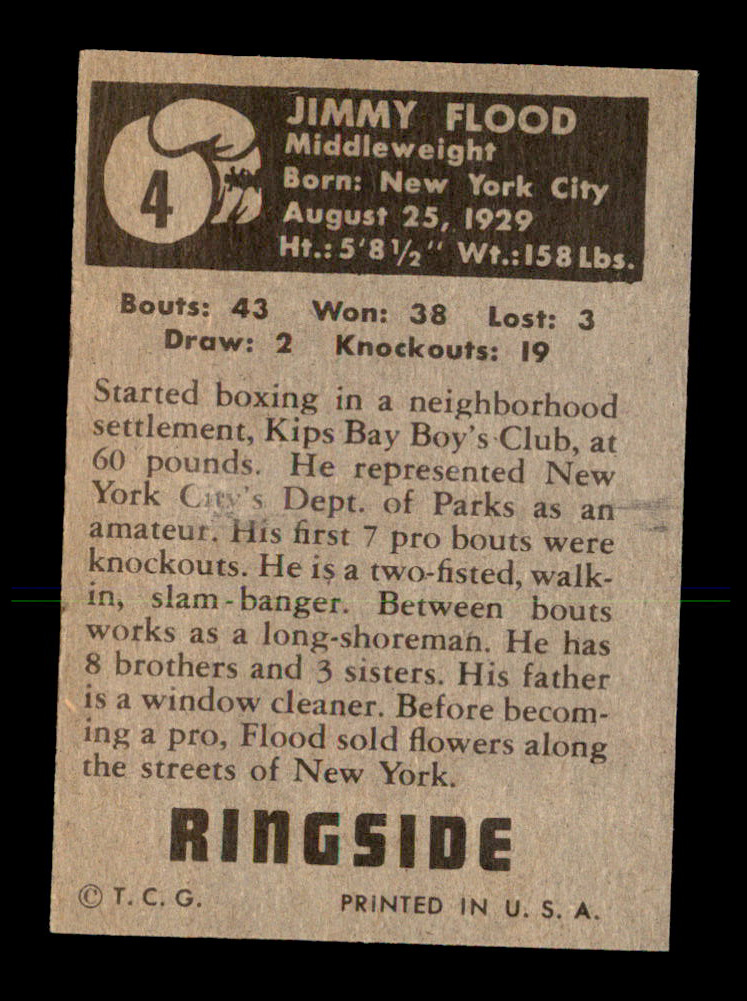 4

JIMMY FLOOD
Middleweight
Born: New York City
August 25, 1929
Ht.: 5'8½" Wt.: 158 Lbs.

Bouts: 43 Won: 38 Lost: 3
Draw: 2 Knockouts: 19

Started boxing in a neighborhood settlement, Kips Bay Boy's Club, at 60 pounds. He represented New York City's Dept. of Parks as an amateur. His first 7 pro bouts were knockouts. He is a two-fisted, walk-in, slam-banger. Between bouts works as a long-shoreman. He has 8 brothers and 3 sisters. His father is a window cleaner. Before becoming a pro, Flood sold flowers along the streets of New York.

RINGSIDE

© T. C. G. PRINTED IN U. S. A.